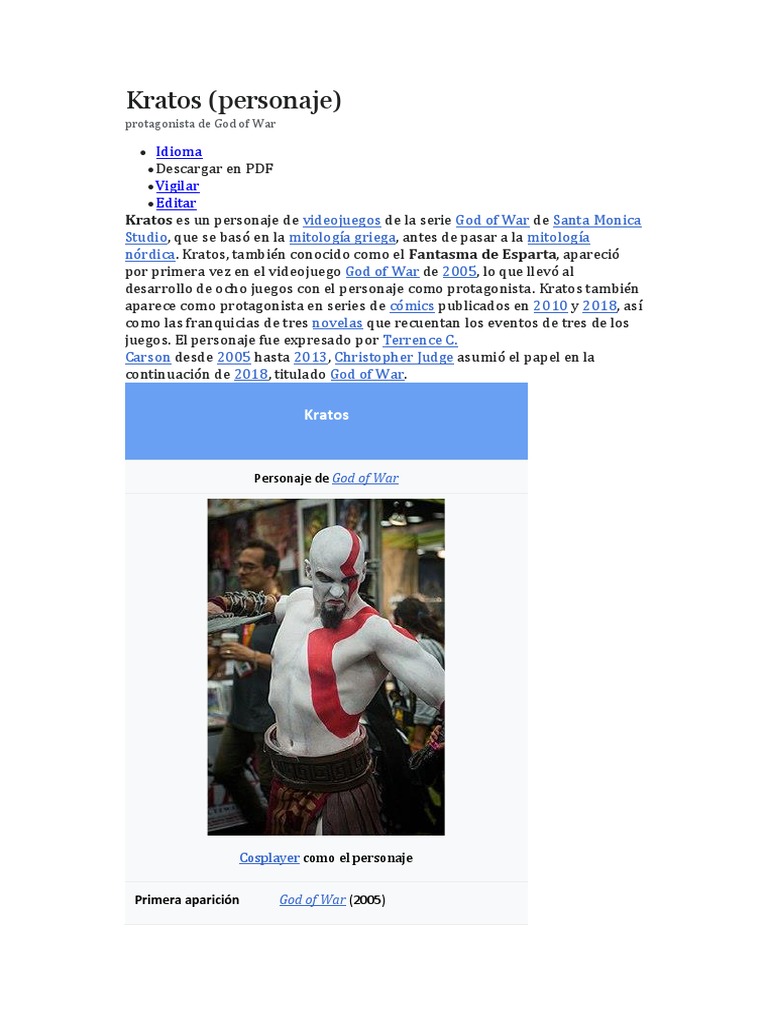 Kratos (personaje)

protagonista de God of War

• Idioma
• Descargar en PDF
• Vigilar
• Editar

Kratos es un personaje de videojuegos de la serie God of War de Santa Monica Studio, que se basó en la mitología griega, antes de pasar a la mitología nórdica. Kratos, también conocido como el Fantasma de Esparta, apareció por primera vez en el videojuego God of War de 2005, lo que llevó al desarrollo de ocho juegos con el personaje como protagonista. Kratos también aparece como protagonista en series de cómics publicados en 2010 y 2018, así como las franquicias de tres novelas que recuentan los eventos de tres de los juegos. El personaje fue expresado por Terrence C. Carson desde 2005 hasta 2013, Christopher Judge asumió el papel en la continuación de 2018, titulado God of War.

Kratos

Personaje de God of War

Cosplayer como el personaje

Primera aparición God of War (2005)